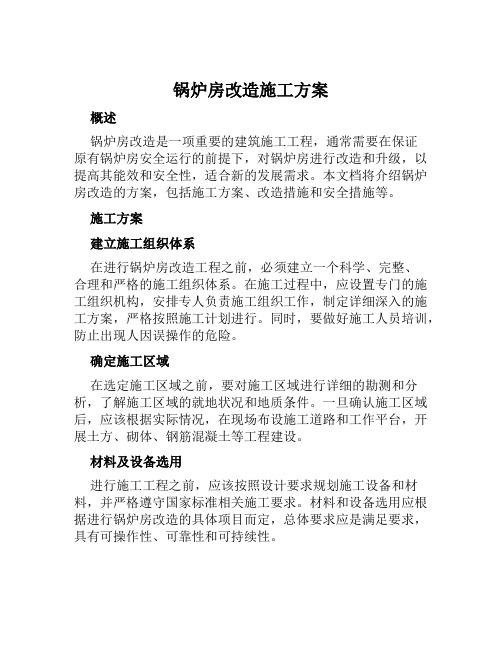 锅炉房改造施工方案

概述

锅炉房改造是一项重要的建筑施工工程，通常需要在保证原有锅炉房安全运行的前提下，对锅炉房进行改造和升级，以提高其能效和安全性，适合新的发展需求。本文档将介绍锅炉房改造的方案，包括施工方案、改造措施和安全措施等。

施工方案

建立施工组织体系

在进行锅炉房改造工程之前，必须建立一个科学、完整、合理和严格的施工组织体系。在施工过程中，应设置专门的施工组织机构，安排专人负责施工组织工作，制定详细深入的施工方案，严格按照施工计划进行。同时，要做好施工人员培训，防止出现人因误操作的危险。

确定施工区域

在选定施工区域之前，要对施工区域进行详细的勘测和分析，了解施工区域的就地状况和地质条件。一旦确认施工区域后，应该根据实际情况，在现场布设施工道路和工作平台，开展土方、砌体、钢筋混凝土等工程建设。

材料及设备选用

进行施工工程之前，应该按照设计要求规划施工设备和材料，并严格遵守国家标准相关施工要求。材料和设备选用应根据进行锅炉房改造的具体项目而定，总体要求应是满足要求，具有可操作性、可靠性和可持续性。